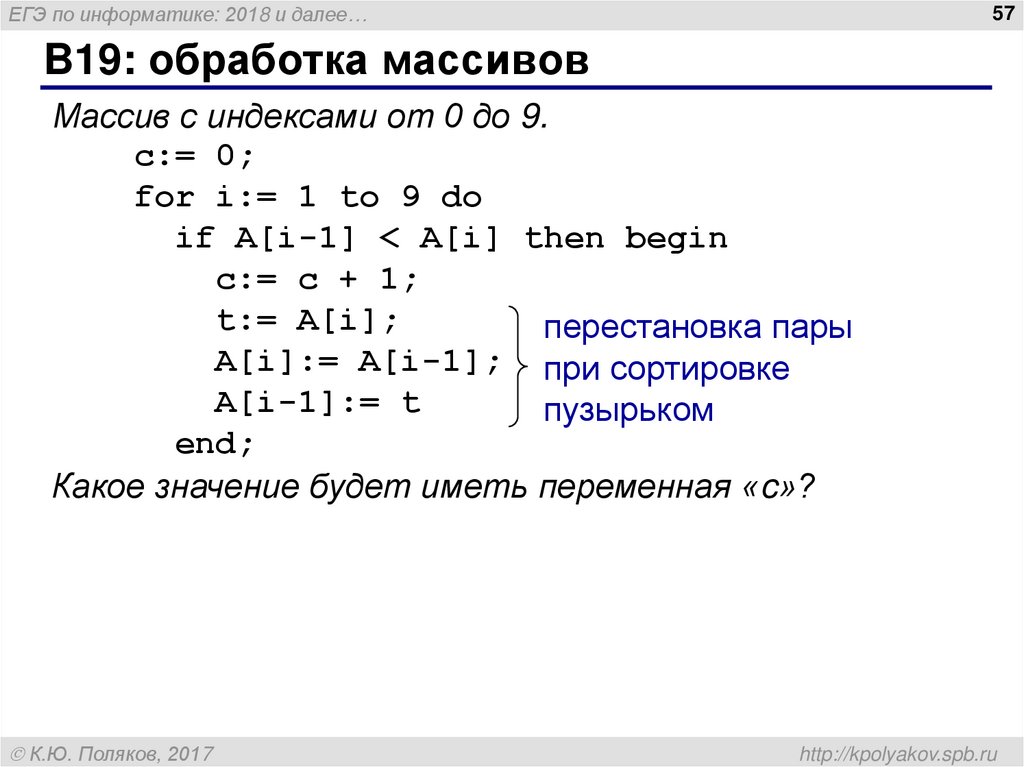 ЕГЭ по информатике: 2018 и далее…

57

B19: обработка массивов

Массив с индексами от 0 до 9.

c:= 0;
for i:= 1 to 9 do
if A[i-1] < A[i] then begin
c:= c + 1;
t:= A[i];
A[i]:= A[i-1];
A[i-1]:= t
end;

перестановка пары при сортировке пузырьком

Какое значение будет иметь переменная «c»?

© К.Ю. Поляков, 2017

http://kpolyakov.spb.ru